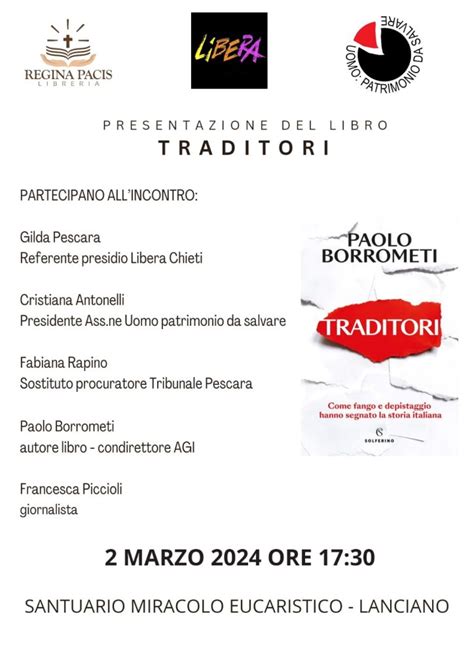 REGINA PACIS
LIBRERIA

LIBERA

UOMO: PATRIMONIO DA SALVARE

PRESENTAZIONE DEL LIBRO
TRADITORI

PARTECIPANO ALL'INCONTRO:

Gilda Pescara
Referente presidio Libera Chieti

Cristiana Antonelli
Presidente Ass.ne Uomo patrimonio da salvare

Fabiana Rapino
Sostituto procuratore Tribunale Pescara

Paolo Borrometi
autore libro - condirettore AGI

Francesca Piccioli
giornalista

PAOLO BORROMETI
TRADITORI
Come fango e depistaggio hanno segnato la storia italiana
SOLFERINO

2 MARZO 2024 ORE 17:30

SANTUARIO MIRACOLO EUCARISTICO - LANCIANO